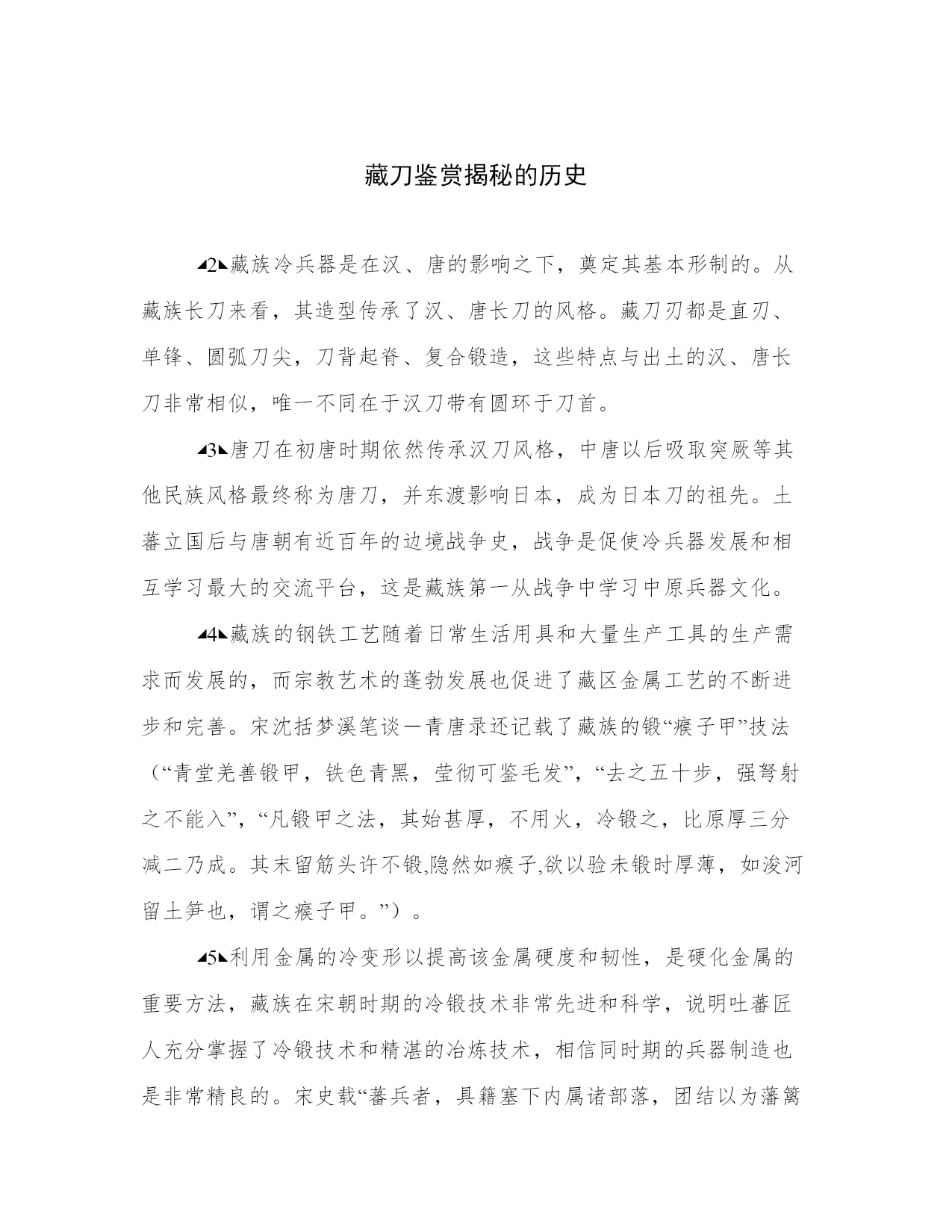 藏刀鉴赏揭秘的历史

◢2◣藏族冷兵器是在汉、唐的影响之下，奠定其基本形制的。从藏族长刀来看，其造型传承了汉、唐长刀的风格。藏刀刃都是直刃、单锋、圆弧刀尖，刀背起脊、复合锻造，这些特点与出土的汉、唐长刀非常相似，唯一不同在于汉刀带有圆环于刀首。

◢3◣唐刀在初唐时期依然传承汉刀风格，中唐以后吸取突厥等其他民族风格最终称为唐刀，并东渡影响日本，成为日本刀的祖先。土蕃立国后与唐朝有近百年的边境战争史，战争是促使冷兵器发展和相互学习最大的交流平台，这是藏族第一从战争中学习中原兵器文化。

◢4◣藏族的钢铁工艺随着日常生活用具和大量生产工具的生产需求而发展的，而宗教艺术的蓬勃发展也促进了藏区金属工艺的不断进步和完善。宋沈括梦溪笔谈一青唐录还记载了藏族的锻“瘊子甲”技法（“青堂羌善锻甲，铁色青黑，莹彻可鉴毛发”，“去之五十步，强弩射之不能入”，“凡锻甲之法，其始甚厚，不用火，冷锻之，比原厚三分减二乃成。其末留筋头许不锻,隐然如瘊子,欲以验未锻时厚薄，如浚河留土笋也，谓之瘊子甲。”）。

◢5◣利用金属的冷变形以提高该金属硬度和韧性，是硬化金属的重要方法，藏族在宋朝时期的冷锻技术非常先进和科学，说明吐蕃匠人充分掌握了冷锻技术和精湛的冶炼技术，相信同时期的兵器制造也是非常精良的。宋史载“蕃兵者，具籍塞下内属诸部落，团结以为藩篱